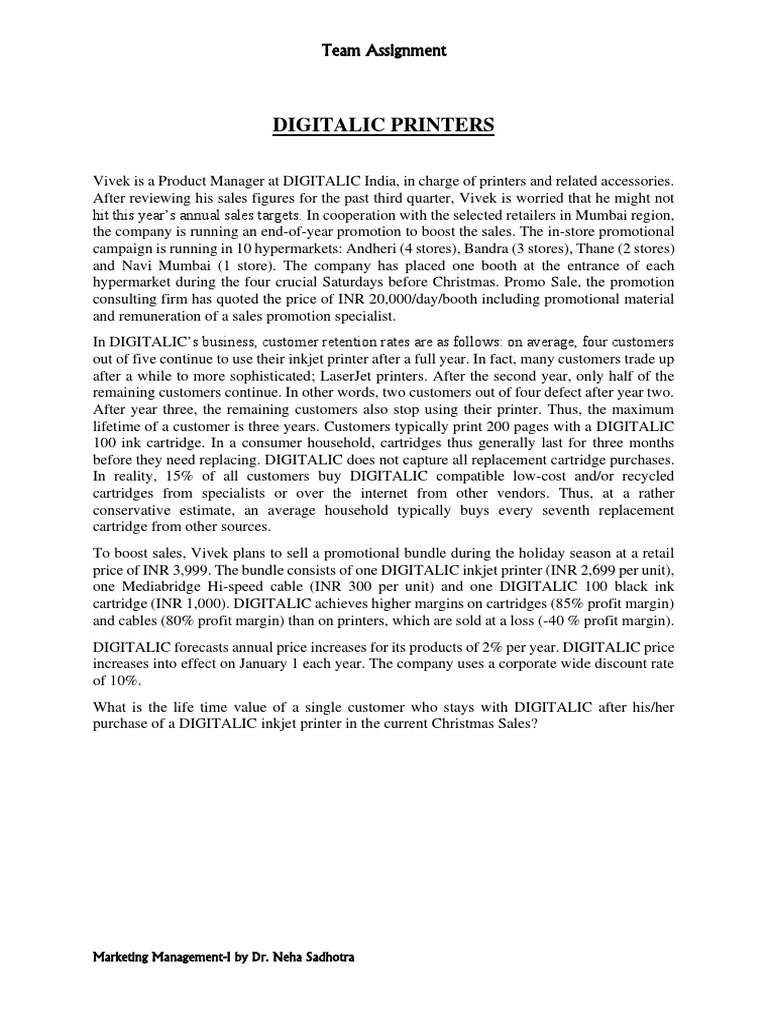 Team Assignment

DIGITALIC PRINTERS

Vivek is a Product Manager at DIGITALIC India, in charge of printers and related accessories. After reviewing his sales figures for the past third quarter, Vivek is worried that he might not hit this year's annual sales targets. In cooperation with the selected retailers in Mumbai region, the company is running an end-of-year promotion to boost the sales. The in-store promotional campaign is running in 10 hypermarkets: Andheri (4 stores), Bandra (3 stores), Thane (2 stores) and Navi Mumbai (1 store). The company has placed one booth at the entrance of each hypermarket during the four crucial Saturdays before Christmas. Promo Sale, the promotion consulting firm has quoted the price of INR 20,000/day/booth including promotional material and remuneration of a sales promotion specialist.

In DIGITALIC's business, customer retention rates are as follows: on average, four customers out of five continue to use their inkjet printer after a full year. In fact, many customers trade up after a while to more sophisticated; LaserJet printers. After the second year, only half of the remaining customers continue. In other words, two customers out of four defect after year two. After year three, the remaining customers also stop using their printer. Thus, the maximum lifetime of a customer is three years. Customers typically print 200 pages with a DIGITALIC 100 ink cartridge. In a consumer household, cartridges thus generally last for three months before they need replacing. DIGITALIC does not capture all replacement cartridge purchases. In reality, 15% of all customers buy DIGITALIC compatible low-cost and/or recycled cartridges from specialists or over the internet from other vendors. Thus, at a rather conservative estimate, an average household typically buys every seventh replacement cartridge from other sources.

To boost sales, Vivek plans to sell a promotional bundle during the holiday season at a retail price of INR 3,999. The bundle consists of one DIGITALIC inkjet printer (INR 2,699 per unit), one Mediabridge Hi-speed cable (INR 300 per unit) and one DIGITALIC 100 black ink cartridge (INR 1,000). DIGITALIC achieves higher margins on cartridges (85% profit margin) and cables (80% profit margin) than on printers, which are sold at a loss (-40 % profit margin).

DIGITALIC forecasts annual price increases for its products of 2% per year. DIGITALIC price increases into effect on January 1 each year. The company uses a corporate wide discount rate of 10%.

What is the life time value of a single customer who stays with DIGITALIC after his/her purchase of a DIGITALIC inkjet printer in the current Christmas Sales?

Marketing Management-I by Dr. Neha Sadhotra